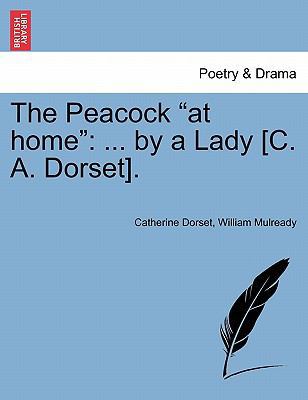 BRITISH LIBRARY

Poetry & Drama

The Peacock “at home”: ... by a Lady [C. A. Dorset].

Catherine Dorset, William Mulready